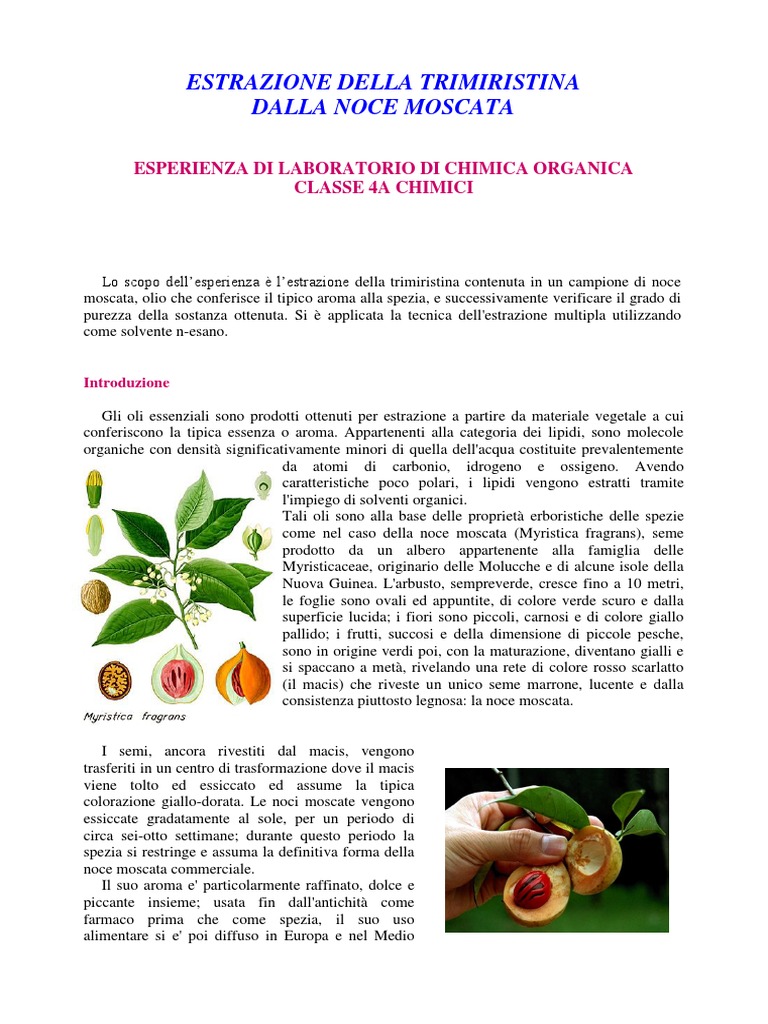 ESTRAZIONE DELLA TRIMIRISTINA
DALLA NOCE MOSCATA

ESPERIENZA DI LABORATORIO DI CHIMICA ORGANICA
CLASSE 4A CHIMICI

Lo scopo dell'esperienza è l'estrazione della trimiristina contenuta in un campione di noce moscata, olio che conferisce il tipico aroma alla spezia, e successivamente verificare il grado di purezza della sostanza ottenuta. Si è applicata la tecnica dell'estrazione multipla utilizzando come solvente n-esano.

Introduzione

Gli oli essenziali sono prodotti ottenuti per estrazione a partire da materiale vegetale a cui conferiscono la tipica essenza o aroma. Appartenenti alla categoria dei lipidi, sono molecole organiche con densità significativamente minori di quella dell'acqua costituite prevalentemente da atomi di carbonio, idrogeno e ossigeno. Avendo caratteristiche poco polari, i lipidi vengono estratti tramite l'impiego di solventi organici.
Tali oli sono alla base delle proprietà erboristiche delle spezie come nel caso della noce moscata (Myristica fragrans), seme prodotto da un albero appartenente alla famiglia delle Myristicaceae, originario delle Molucche e di alcune isole della Nuova Guinea. L'arbusto, sempreverde, cresce fino a 10 metri, le foglie sono ovali ed appuntite, di colore verde scuro e dalla superficie lucida; i fiori sono piccoli, carnosi e di colore giallo pallido; i frutti, succosi e della dimensione di piccole pesche, sono in origine verdi poi, con la maturazione, diventano gialli e si spaccano a metà, rivelando una rete di colore rosso scarlatto (il macis) che riveste un unico seme marrone, lucente e dalla consistenza piuttosto legnosa: la noce moscata.

Myristica fragrans

I semi, ancora rivestiti dal macis, vengono trasferiti in un centro di trasformazione dove il macis viene tolto ed essiccato ed assume la tipica colorazione giallo-dorata. Le noci moscate vengono essiccate gradatamente al sole, per un periodo di circa sei-otto settimane; durante questo periodo la spezia si restringe e assuma la definitiva forma della noce moscata commerciale.
Il suo aroma e' particolarmente raffinato, dolce e piccante insieme; usata fin dall'antichità come farmaco prima che come spezia, il suo uso alimentare si e' poi diffuso in Europa e nel Medio